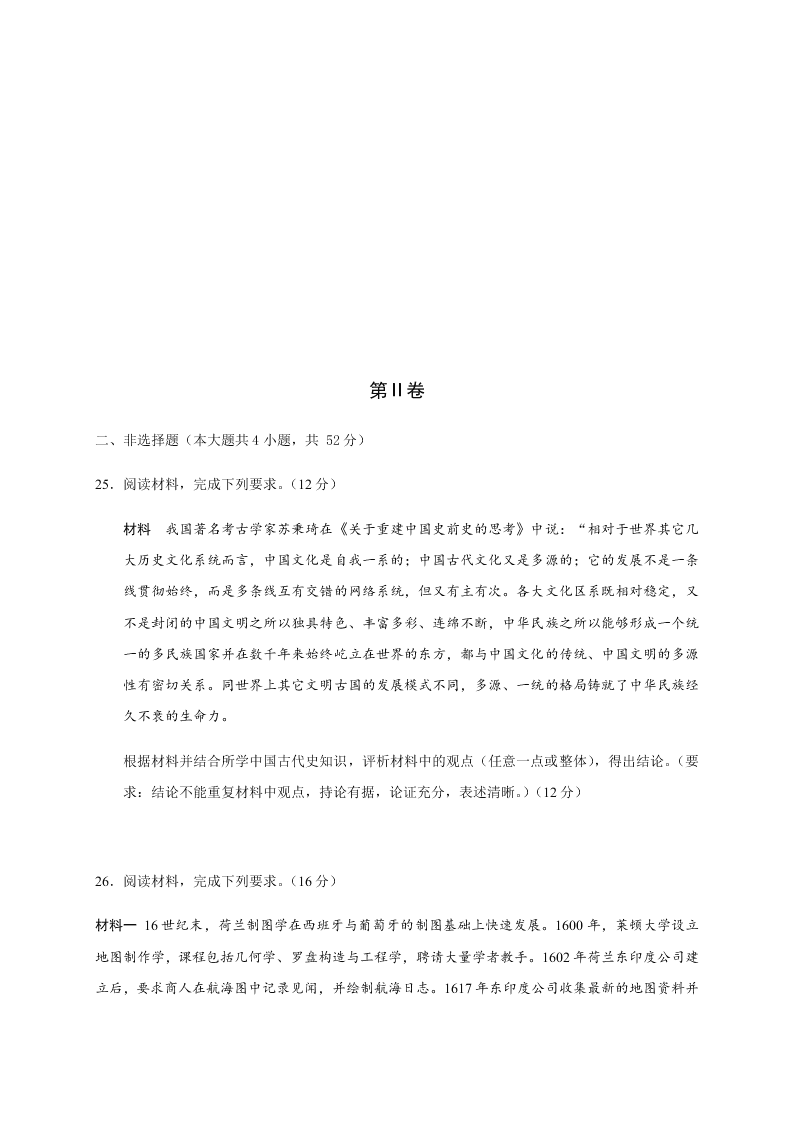 第Ⅱ卷

二、非选择题（本大题共 4 小题，共 52 分）

25．阅读材料，完成下列要求。（12 分）

材料　我国著名考古学家苏秉琦在《关于重建中国史前史的思考》中说：“相对于世界其它几大历史文化系统而言，中国文化是自我一系的；中国古代文化又是多源的；它的发展不是一条线贯彻始终，而是多条线互有交错的网络系统，但又有主有次。各大文化区系既相对稳定，又不是封闭的中国文明之所以独具特色、丰富多彩、连绵不断，中华民族之所以能够形成一个统一的多民族国家并在数千年来始终屹立在世界的东方，都与中国文化的传统、中国文明的多源性有密切关系。同世界上其它文明古国的发展模式不同，多源、一统的格局铸就了中华民族经久不衰的生命力。

根据材料并结合所学中国古代史知识，评析材料中的观点（任意一点或整体），得出结论。（要求：结论不能重复材料中观点，持论有据，论证充分，表述清晰。）（12 分）

26．阅读材料，完成下列要求。（16 分）

材料一　16 世纪末，荷兰制图学在西班牙与葡萄牙的制图基础上快速发展。1600 年，莱顿大学设立地图制作学，课程包括几何学、罗盘构造与工程学，聘请大量学者教手。1602 年荷兰东印度公司建立后，要求商人在航海图中记录见闻，并绘制航海日志。1617 年东印度公司收集最新的地图资料并